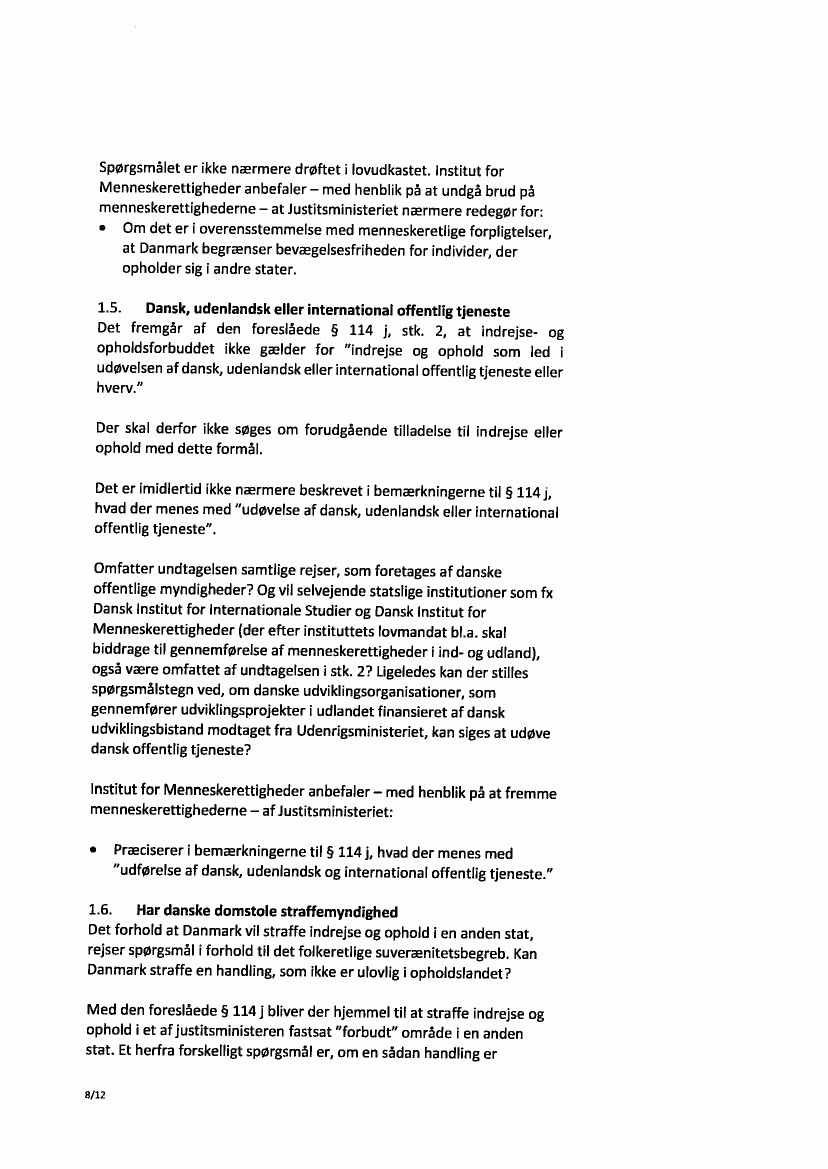 Spørgsmålet er ikke nærmere drøftet i lovudkastet. Institut for Menneskerettigheder anbefaler – med henblik på at undgå brud på menneskerettighederne – at Justitsministeriet nærmere redegør for:

• Om det er i overensstemmelse med menneskeretlige forpligtelser, at Danmark begrænser bevægelsesfriheden for individer, der opholder sig i andre stater.

1.5. Dansk, udenlandsk eller international offentlig tjeneste
Det fremgår af den foreslåede § 114 j, stk. 2, at indrejse- og opholdsforbuddet ikke gælder for "indrejse og ophold som led i udøvelsen af dansk, udenlandsk eller international offentlig tjeneste eller hverv."

Der skal derfor ikke søges om forudgående tilladelse til indrejse eller ophold med dette formål.

Det er imidlertid ikke nærmere beskrevet i bemærkningerne til § 114 j, hvad der menes med "udøvelse af dansk, udenlandsk eller international offentlig tjeneste".

Omfatter undtagelsen samtlige rejser, som foretages af danske offentlige myndigheder? Og vil selvejende statslige institutioner som fx Dansk Institut for Internationale Studier og Dansk Institut for Menneskerettigheder (der efter instituttets lovmandat bl.a. skal biddrage til gennemførelse af menneskerettigheder i ind- og udland), også være omfattet af undtagelsen i stk. 2? Ligeledes kan der stilles spørgsmålstegn ved, om danske udviklingsorganisationer, som gennemfører udviklingsprojekter i udlandet finansieret af dansk udviklingsbistand modtaget fra Udenrigsministeriet, kan siges at udøve dansk offentlig tjeneste?

Institut for Menneskerettigheder anbefaler – med henblik på at fremme menneskerettighederne – af Justitsministeriet:

• Præciserer i bemærkningerne til § 114 j, hvad der menes med "udførelse af dansk, udenlandsk og international offentlig tjeneste."

1.6. Har danske domstole straffemyndighed
Det forhold at Danmark vil straffe indrejse og ophold i en anden stat, rejser spørgsmål i forhold til det folkeretlige suverænitetsbegreb. Kan Danmark straffe en handling, som ikke er ulovlig i opholdslandet?

Med den foreslåede § 114 j bliver der hjemmel til at straffe indrejse og ophold i et af justitsministeren fastsat "forbudt" område i en anden stat. Et herfra forskelligt spørgsmål er, om en sådan handling er

8/12